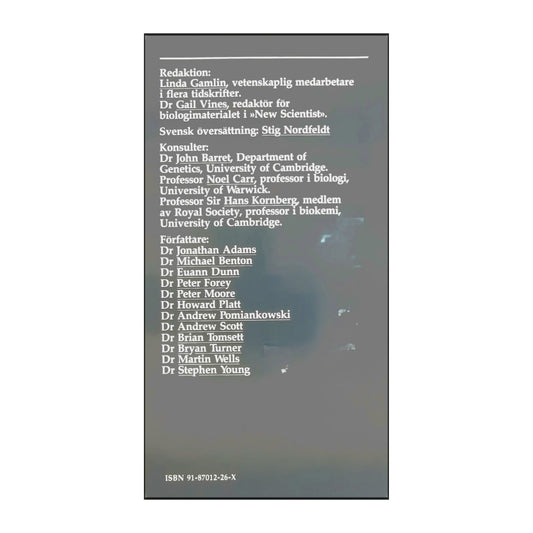 Redaktion:
Linda Gamlin, vetenskaplig medarbetare i flera tidskrifter.
Dr Gail Vines, redaktör för biologimaterialet i »New Scientist».

Svensk översättning: Stig Nordfeldt

Konsulter:
Dr John Barret, Department of Genetics, University of Cambridge.
Professor Noel Carr, professor i biologi, University of Warwick.
Professor Sir Hans Kornberg, medlem av Royal Society, professor i biokemi, University of Cambridge.

Författare:
Dr Jonathan Adams
Dr Michael Benton
Dr Euann Dunn
Dr Peter Forey
Dr Peter Moore
Dr Howard Platt
Dr Andrew Pomiankowski
Dr Andrew Scott
Dr Brian Tomsett
Dr Bryan Turner
Dr Martin Wells
Dr Stephen Young

ISBN 91-87012-26-X